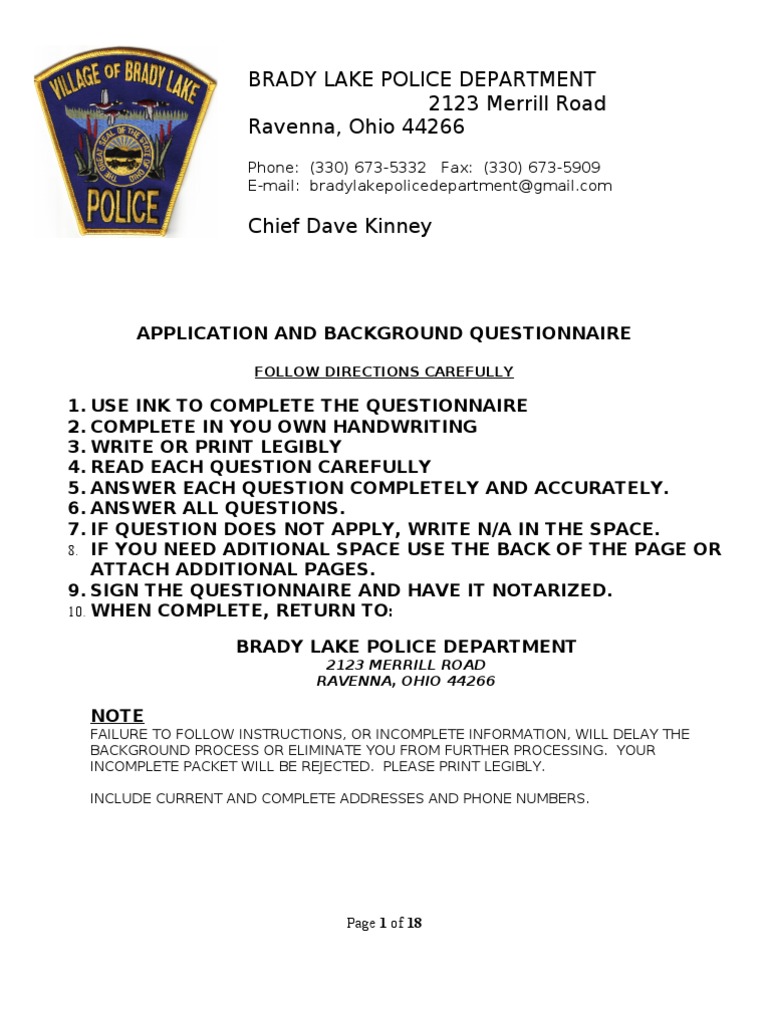 VILLAGE OF BRADY LAKE
THE GREAT SEAL OF THE STATE OF OHIO
POLICE

BRADY LAKE POLICE DEPARTMENT
2123 Merrill Road
Ravenna, Ohio 44266

Phone: (330) 673-5332 Fax: (330) 673-5909
E-mail: bradylakepolicedepartment@gmail.com

Chief Dave Kinney

APPLICATION AND BACKGROUND QUESTIONNAIRE

FOLLOW DIRECTIONS CAREFULLY

1. USE INK TO COMPLETE THE QUESTIONNAIRE
2. COMPLETE IN YOU OWN HANDWRITING
3. WRITE OR PRINT LEGIBLY
4. READ EACH QUESTION CAREFULLY
5. ANSWER EACH QUESTION COMPLETELY AND ACCURATELY.
6. ANSWER ALL QUESTIONS.
7. IF QUESTION DOES NOT APPLY, WRITE N/A IN THE SPACE.
8. IF YOU NEED ADITIONAL SPACE USE THE BACK OF THE PAGE OR ATTACH ADDITIONAL PAGES.
9. SIGN THE QUESTIONNAIRE AND HAVE IT NOTARIZED.
10. WHEN COMPLETE, RETURN TO:

BRADY LAKE POLICE DEPARTMENT
2123 MERRILL ROAD
RAVENNA, OHIO 44266

NOTE
FAILURE TO FOLLOW INSTRUCTIONS, OR INCOMPLETE INFORMATION, WILL DELAY THE BACKGROUND PROCESS OR ELIMINATE YOU FROM FURTHER PROCESSING. YOUR INCOMPLETE PACKET WILL BE REJECTED. PLEASE PRINT LEGIBLY.

INCLUDE CURRENT AND COMPLETE ADDRESSES AND PHONE NUMBERS.

Page 1 of 18